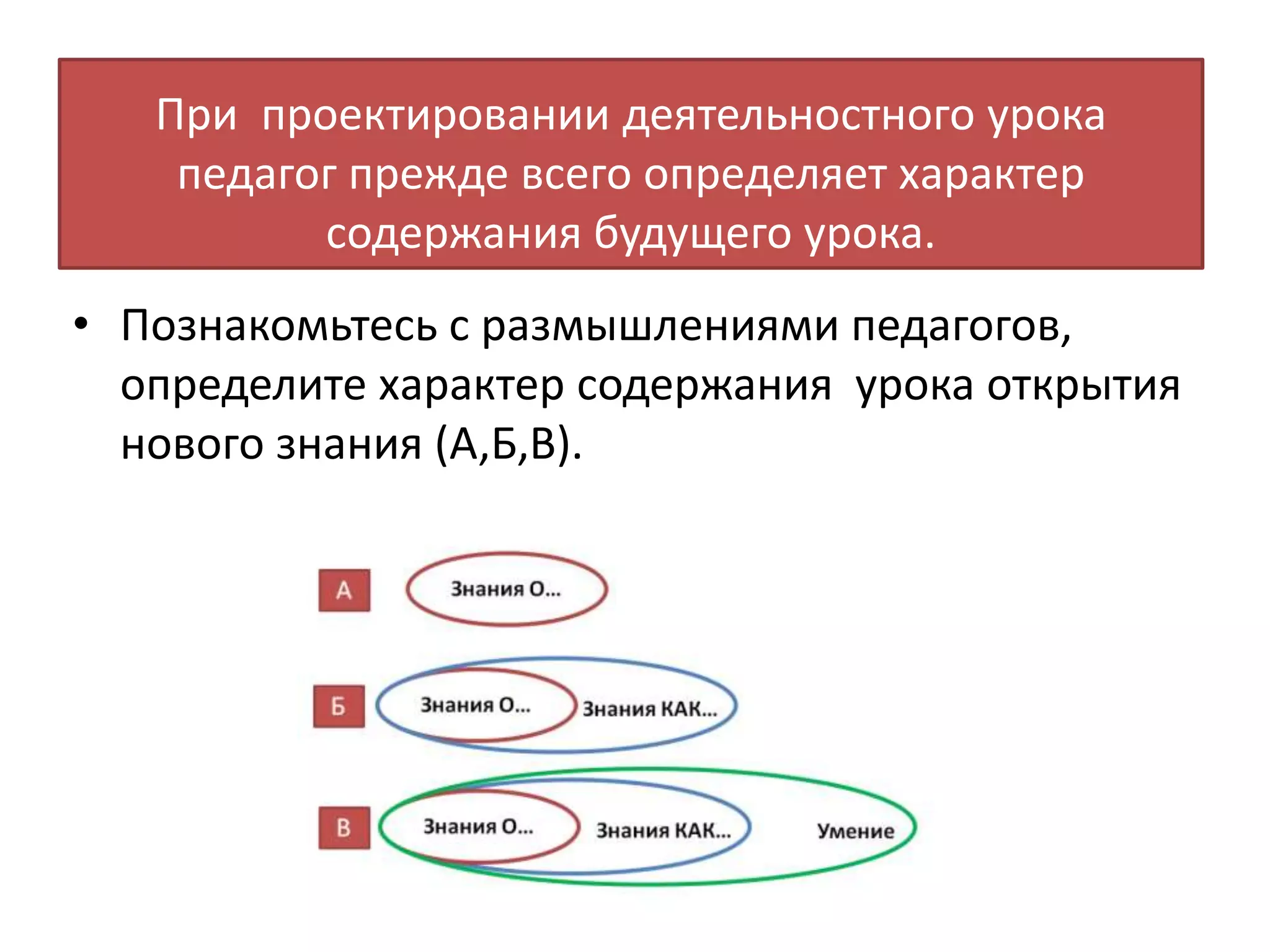 При проектировании деятельностного урока педагог прежде всего определяет характер содержания будущего урока.

• Познакомьтесь с размышлениями педагогов, определите характер содержания урока открытия нового знания (А,Б,В).

А
Знания О...

Б
Знания О...
Знания КАК...

В
Знания О...
Знания КАК...
Умение